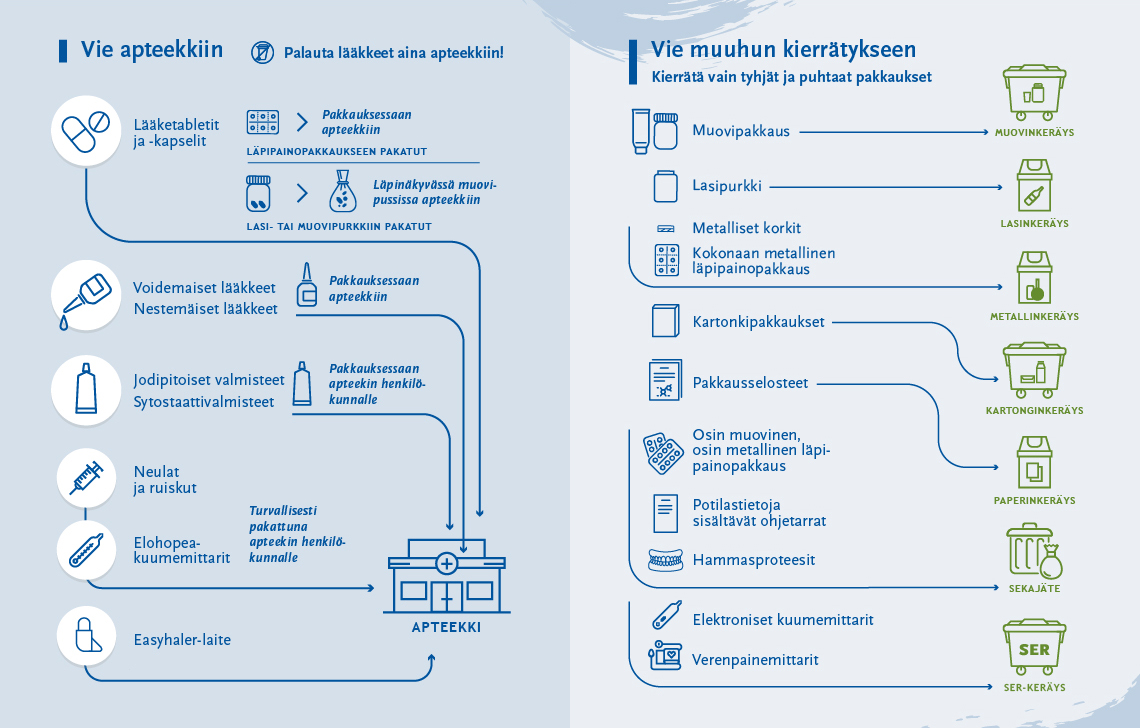 Vie apteekkiin

Palauta lääkkeet aina apteekkiin!

Lääketabletit ja -kapselit

Pakkauksessaan apteekkiin

LÄPIPAINOPAKKAUKSEEN PAKATUT

Läpinäkyvässä muovipussissa apteekkiin

LASI- TAI MUOVIPURKKIIN PAKATUT

Voidemaiset lääkkeet
Nestemäiset lääkkeet

Pakkauksessaan apteekkiin

Jodipitoiset valmisteet
Sytostaattivalmisteet

Pakkauksessaan apteekin henkilökunnalle

Neulat ja ruiskut

Elohopeakuumemittarit

Turvallisesti pakattuna apteekin henkilökunnalle

Easyhaler-laite

APTEEKKI

Vie muuhun kierrätykseen

Kierrätä vain tyhjät ja puhtaat pakkaukset

Muovipakkaus

MUOVINKERÄYS

Lasipurkki

LASINKERÄYS

Metalliset korkit

Kokonaan metallinen läpipainopakkaus

METALLINKERÄYS

Kartonkipakkaukset

KARTONGINKERÄYS

Pakkausselosteet

PAPERINKERÄYS

Osin muovinen, osin metallinen läpipainopakkaus

Potilastietoja sisältävät ohjetarrat

Hammasproteesit

SEKAJÄTE

Elektroniset kuumemittarit

Verenpainemittarit

SER

SER-KERÄYS